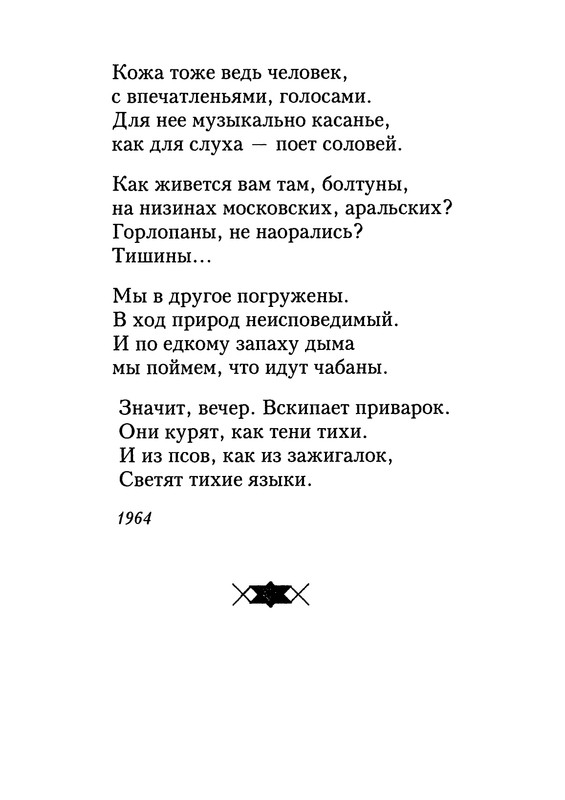 Кожа тоже ведь человек,
с впечатленьями, голосами.
Для нее музыкально касанье,
как для слуха — поет соловей.

Как живется вам там, болтуны,
на низинах московских, аральских?
Горлопаны, не наорались?
Тишины...

Мы в другое погружены.
В ход природ неисповедимый.
И по едкому запаху дыма
мы поймем, что идут чабаны.

Значит, вечер. Вскипает приварок.
Они курят, как тени тихи.
И из псов, как из зажигалок,
Светят тихие языки.

1964